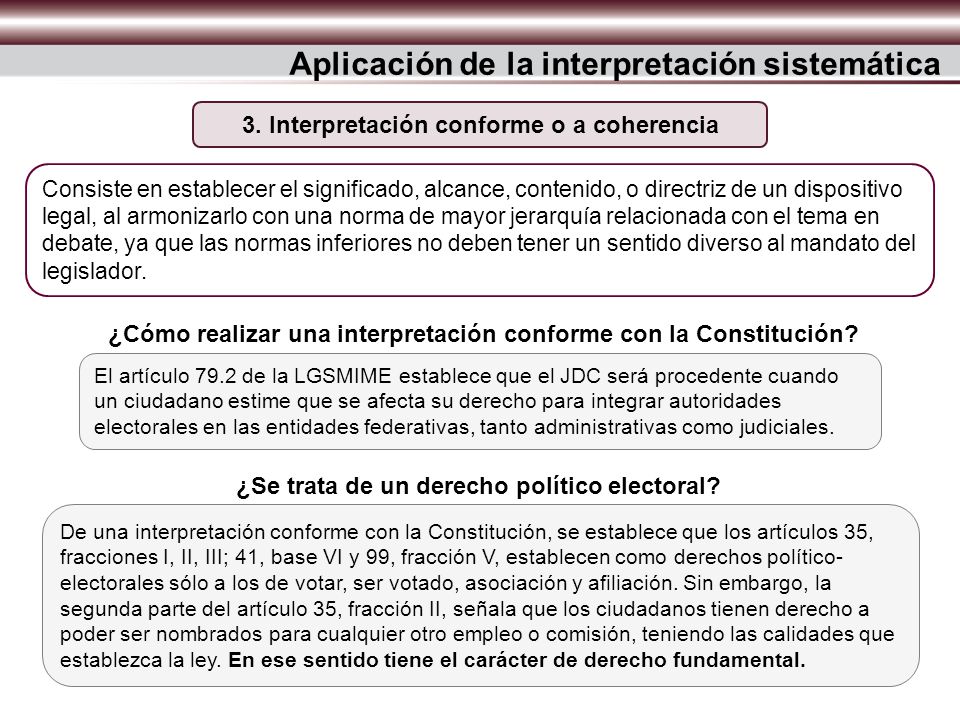 Aplicación de la interpretación sistemática

3. Interpretación conforme o a coherencia

Consiste en establecer el significado, alcance, contenido, o directriz de un dispositivo legal, al armonizarlo con una norma de mayor jerarquía relacionada con el tema en debate, ya que las normas inferiores no deben tener un sentido diverso al mandato del legislador.

¿Cómo realizar una interpretación conforme con la Constitución?

El artículo 79.2 de la LGSMIME establece que el JDC será procedente cuando un ciudadano estime que se afecta su derecho para integrar autoridades electorales en las entidades federativas, tanto administrativas como judiciales.

¿Se trata de un derecho político electoral?

De una interpretación conforme con la Constitución, se establece que los artículos 35, fracciones I, II, III; 41, base VI y 99, fracción V, establecen como derechos político-electorales sólo a los de votar, ser votado, asociación y afiliación. Sin embargo, la segunda parte del artículo 35, fracción II, señala que los ciudadanos tienen derecho a poder ser nombrados para cualquier otro empleo o comisión, teniendo las calidades que establezca la ley. En ese sentido tiene el carácter de derecho fundamental.